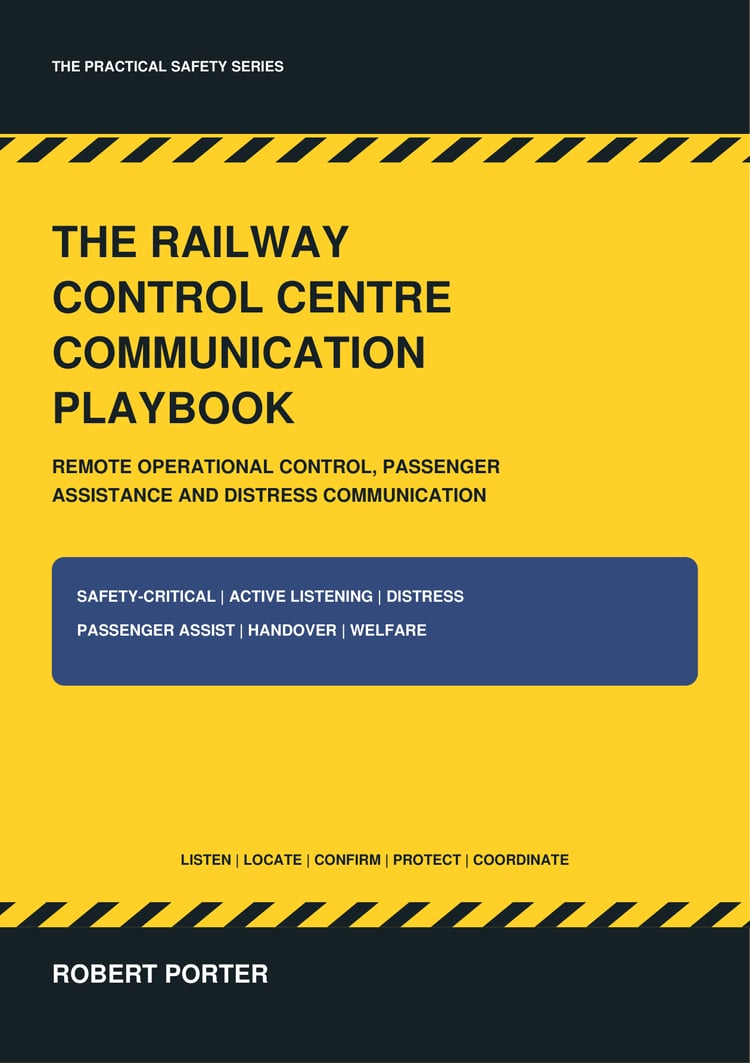 THE PRACTICAL SAFETY SERIES

THE RAILWAY CONTROL CENTRE COMMUNICATION PLAYBOOK

REMOTE OPERATIONAL CONTROL, PASSENGER ASSISTANCE AND DISTRESS COMMUNICATION

SAFETY-CRITICAL | ACTIVE LISTENING | DISTRESS
PASSENGER ASSIST | HANDOVER | WELFARE

LISTEN | LOCATE | CONFIRM | PROTECT | COORDINATE

ROBERT PORTER